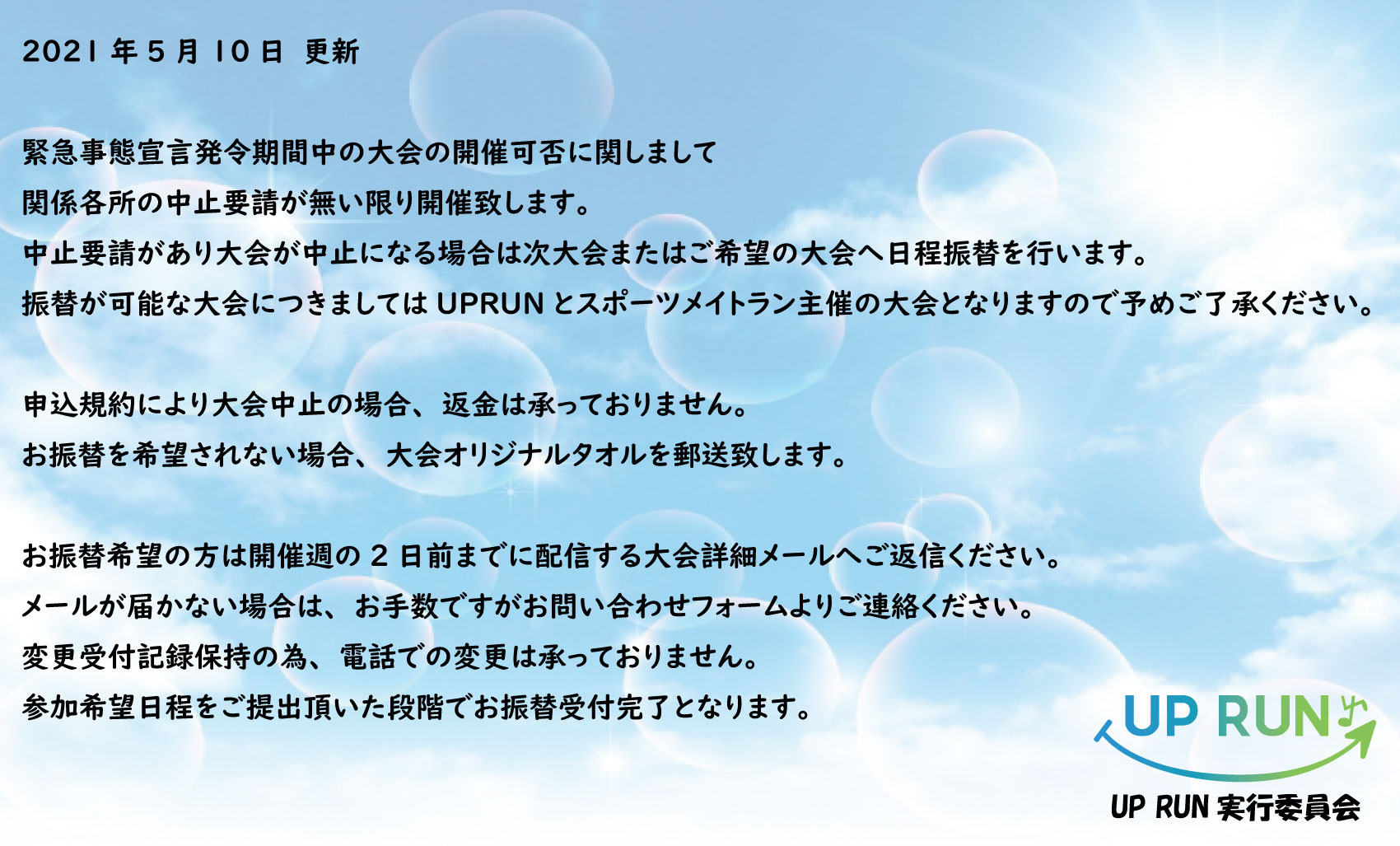 2021 年 5 月 10 日 更新

緊急事態宣言発令期間中の大会の開催可否に関しまして
関係各所の中止要請が無い限り開催致します。
中止要請があり大会が中止になる場合は次大会またはご希望の大会へ日程振替を行います。
振替が可能な大会につきましては UPRUN とスポーツメイトラン主催の大会となりますので予めご了承ください。

申込規約により大会中止の場合、返金は承っておりません。
お振替を希望されない場合、大会オリジナルタオルを郵送致します。

お振替希望の方は開催週の 2 日前までに配信する大会詳細メールへご返信ください。
メールが届かない場合は、お手数ですがお問い合わせフォームよりご連絡ください。
変更受付記録保持の為、電話での変更は承っておりません。
参加希望日程をご提出頂いた段階でお振替受付完了となります。

UP RUN

UP RUN 実行委員会